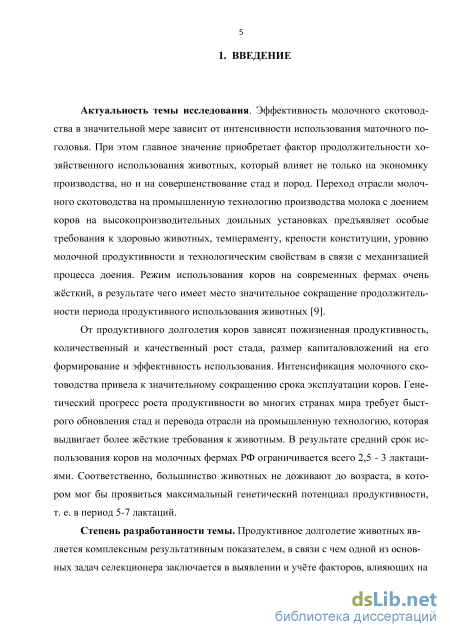 5

1. ВВЕДЕНИЕ

Актуальность темы исследования. Эффективность молочного скотоводства в значительной мере зависит от интенсивности использования маточного поголовья. При этом главное значение приобретает фактор продолжительности хозяйственного использования животных, который влияет не только на экономику производства, но и на совершенствование стад и пород. Переход отрасли молочного скотоводства на промышленную технологию производства молока с доением коров на высокопроизводительных доильных установках предъявляет особые требования к здоровью животных, темпераменту, крепости конституции, уровню молочной продуктивности и технологическим свойствам в связи с механизацией процесса доения. Режим использования коров на современных фермах очень жёсткий, в результате чего имеет место значительное сокращение продолжительности периода продуктивного использования животных [9].

От продуктивного долголетия коров зависят пожизненная продуктивность, количественный и качественный рост стада, размер капиталовложений на его формирование и эффективность использования. Интенсификация молочного скотоводства привела к значительному сокращению срока эксплуатации коров. Генетический прогресс роста продуктивности во многих странах мира требует быстрого обновления стад и перевода отрасли на промышленную технологию, которая выдвигает более жёсткие требования к животным. В результате средний срок использования коров на молочных фермах РФ ограничивается всего 2,5 - 3 лактациями. Соответственно, большинство животных не доживают до возраста, в котором мог бы проявиться максимальный генетический потенциал продуктивности, т. е. в период 5-7 лактаций.

Степень разработанности темы. Продуктивное долголетие животных является комплексным результативным показателем, в связи с чем одной из основных задач селекционера заключается в выявлении и учёте факторов, влияющих на

dsLib.net
библиотека диссертаций